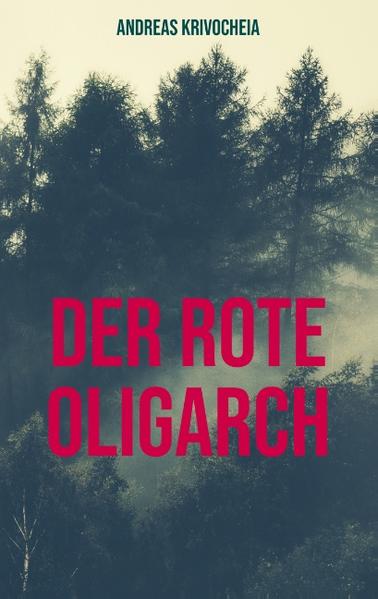 ANDREAS KRIVOCHEIA

DER ROTE OLIGARCH